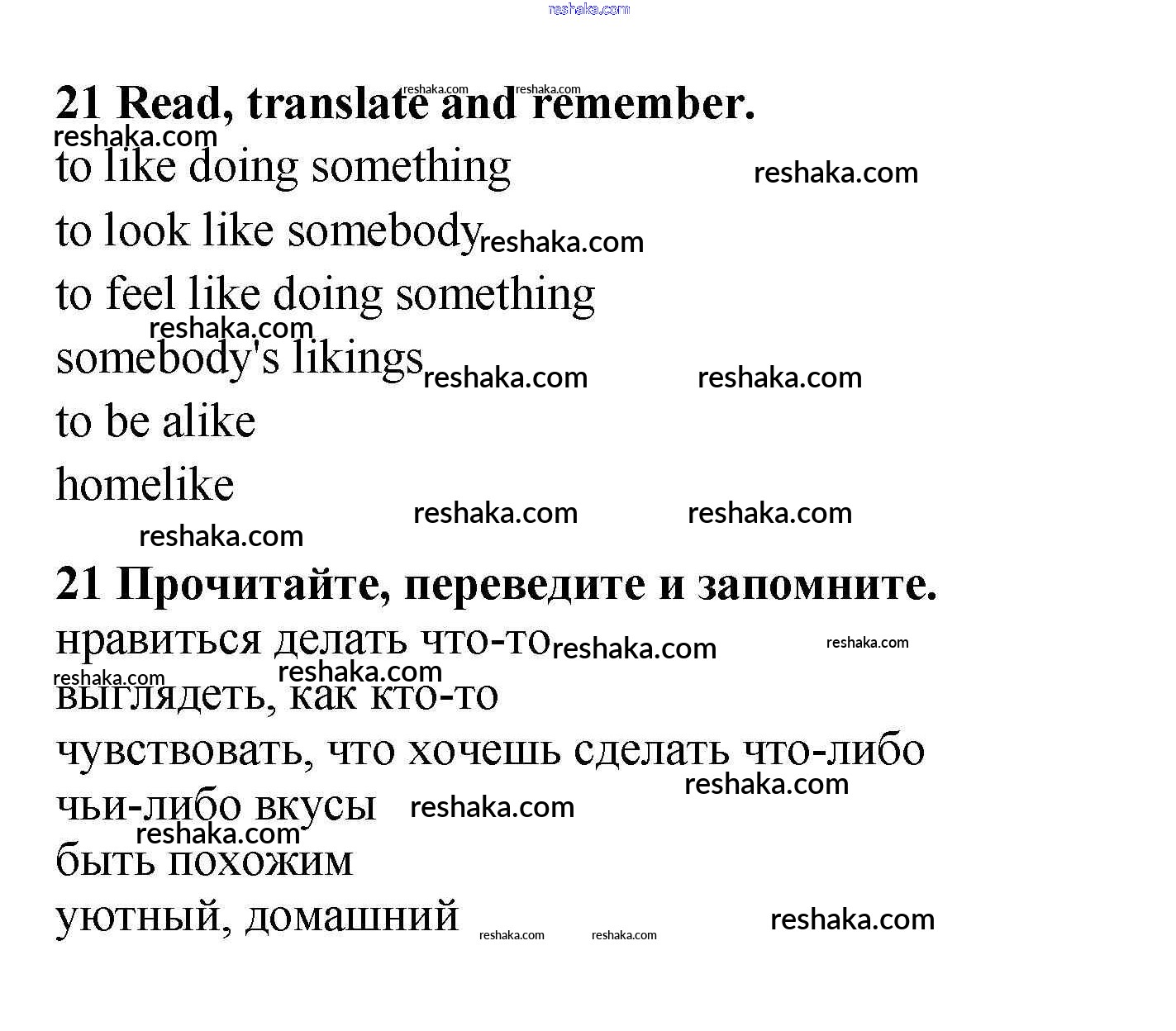 reshaka.com

21 Read, translate and remember.

to like doing something

to look like somebody

to feel like doing something

somebody's likings

to be alike

homelike

21 Прочитайте, переведите и запомните.

нравиться делать что-то

выглядеть, как кто-то

чувствовать, что хочешь сделать что-либо

чьи-либо вкусы

быть похожим

уютный, домашний